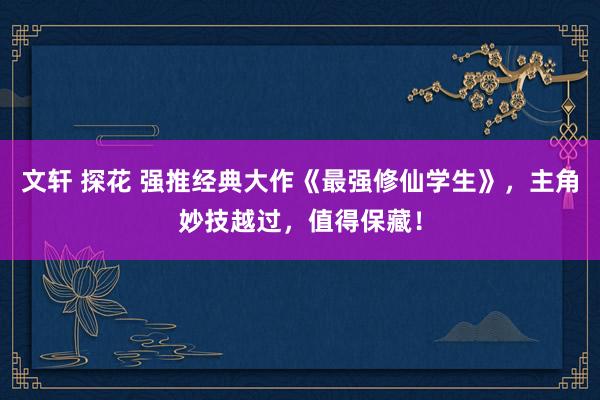 文轩 探花 强推经典大作《最强修仙学生》，主角妙技越过，值得保藏！